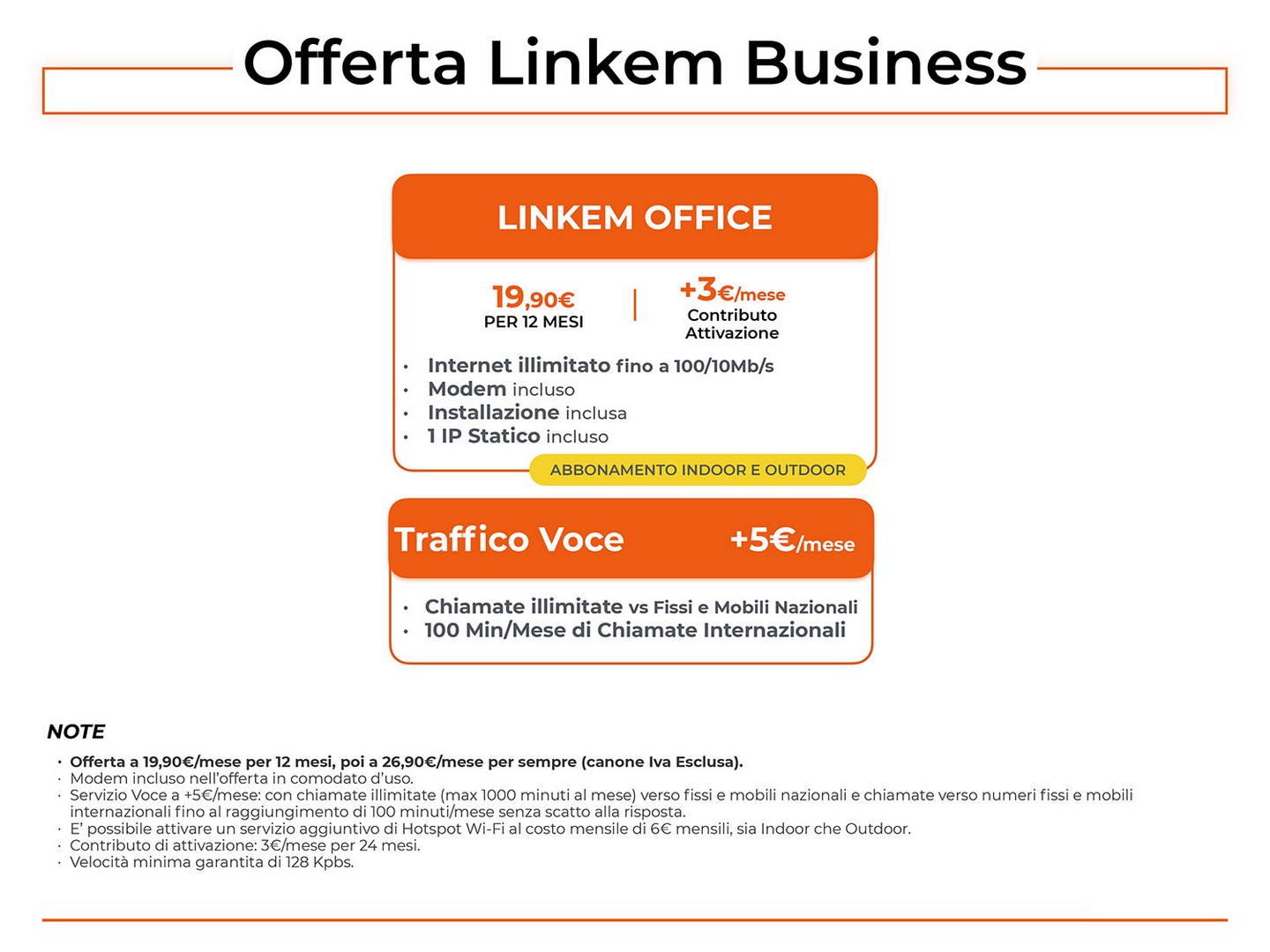 Offerta Linkem Business

LINKEM OFFICE

19,90€
PER 12 MESI

+3€/mese
Contributo Attivazione

• Internet illimitato fino a 100/10Mb/s
• Modem incluso
• Installazione inclusa
• 1 IP Statico incluso

ABBONAMENTO INDOOR E OUTDOOR

Traffico Voce +5€/mese

• Chiamate illimitate vs Fissi e Mobili Nazionali
• 100 Min/Mese di Chiamate Internazionali

NOTE

• Offerta a 19,90€/mese per 12 mesi, poi a 26,90€/mese per sempre (canone Iva Esclusa).
• Modem incluso nell'offerta in comodato d'uso.
• Servizio Voce a +5€/mese: con chiamate illimitate (max 1000 minuti al mese) verso fissi e mobili nazionali e chiamate verso numeri fissi e mobili internazionali fino al raggiungimento di 100 minuti/mese senza scatto alla risposta.
• E' possibile attivare un servizio aggiuntivo di Hotspot Wi-Fi al costo mensile di 6€ mensili, sia Indoor che Outdoor.
• Contributo di attivazione: 3€/mese per 24 mesi.
• Velocità minima garantita di 128 Kpbs.